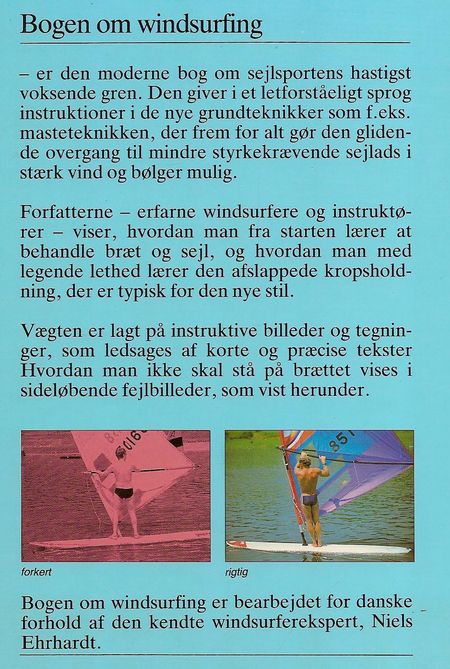 Bogen om windsurfing

– er den moderne bog om sejlsportens hastigst voksende gren. Den giver i et letforståeligt sprog instruktioner i de nye grundteknikker som f.eks. masteteknikken, der frem for alt gør den glidende overgang til mindre styrkekrævende sejlads i stærk vind og bølger mulig.

Forfatterne – erfarne windsurfere og instruktører – viser, hvordan man fra starten lærer at behandle bræt og sejl, og hvordan man med legende lethed lærer den afslappede kropsholdning, der er typisk for den nye stil.

Vægten er lagt på instruktive billeder og tegninger, som ledsages af korte og præcise tekster Hvordan man ikke skal stå på brættet vises i sideløbende fejlbilleder, som vist herunder.

forkert

rigtig

Bogen om windsurfing er bearbejdet for danske forhold af den kendte windsurferekspert, Niels Ehrhardt.